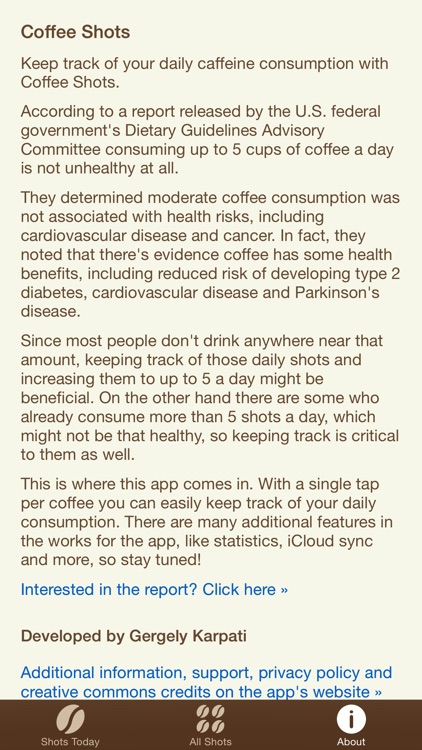 Coffee Shots

Keep track of your daily caffeine consumption with Coffee Shots.

According to a report released by the U.S. federal government's Dietary Guidelines Advisory Committee consuming up to 5 cups of coffee a day is not unhealthy at all.

They determined moderate coffee consumption was not associated with health risks, including cardiovascular disease and cancer. In fact, they noted that there's evidence coffee has some health benefits, including reduced risk of developing type 2 diabetes, cardiovascular disease and Parkinson's disease.

Since most people don't drink anywhere near that amount, keeping track of those daily shots and increasing them to up to 5 a day might be beneficial. On the other hand there are some who already consume more than 5 shots a day, which might not be that healthy, so keeping track is critical to them as well.

This is where this app comes in. With a single tap per coffee you can easily keep track of your daily consumption. There are many additional features in the works for the app, like statistics, iCloud sync and more, so stay tuned!

Interested in the report? Click here »

Developed by Gergely Karpati

Additional information, support, privacy policy and creative commons credits on the app's website »

Shots Today
All Shots
About